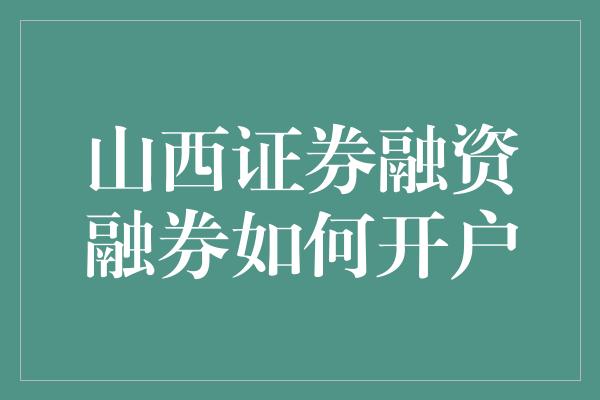 山西证券融资融券如何开户